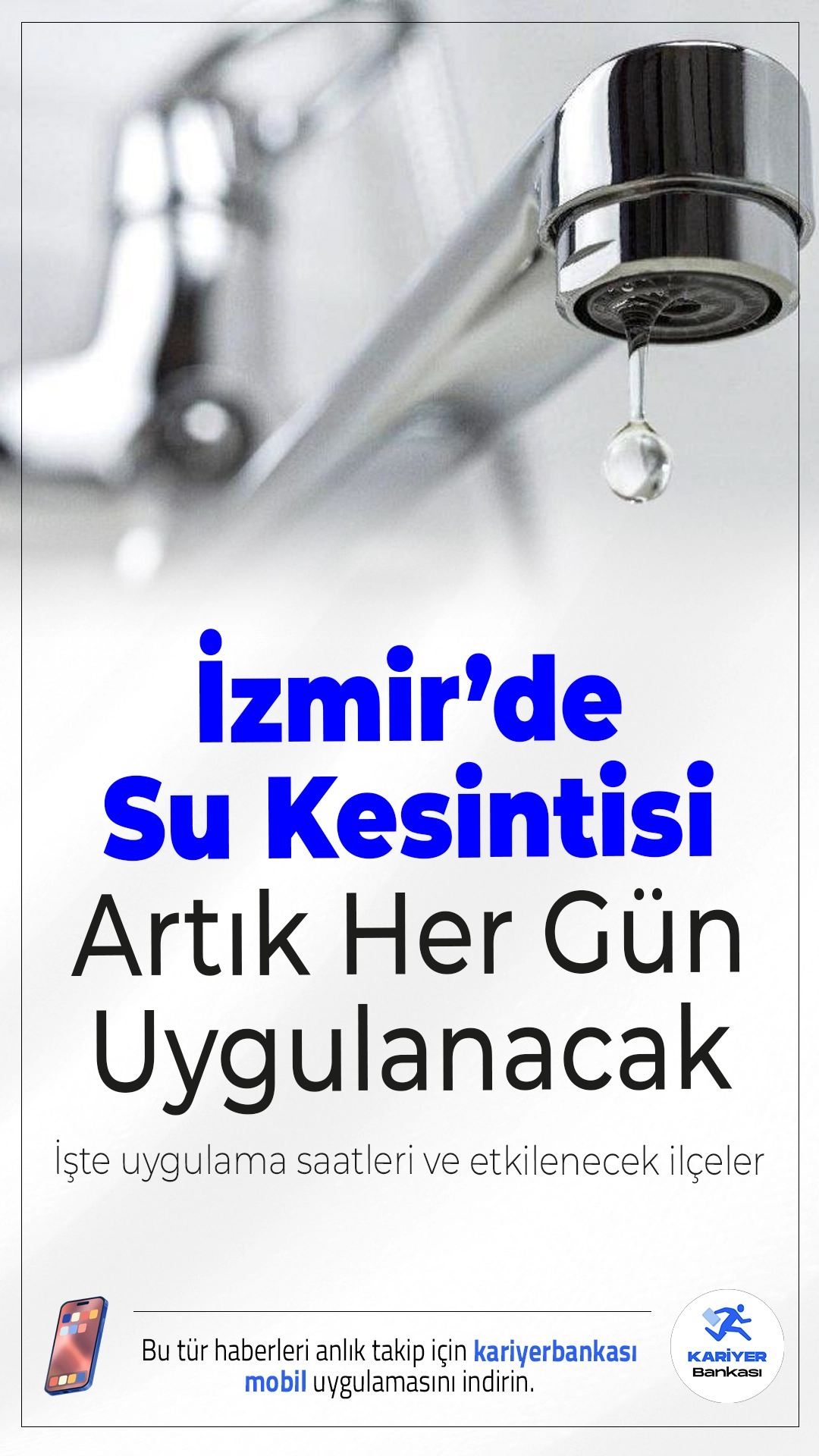 İzmir'de Su Kesintisi Artık Her Gün Uygulanacak

İşte uygulama saatleri ve etkilenecek ilçeler

Bu tür haberleri anlık takip için kariyerbankası mobil uygulamasını indirin.

KARİYER Bankası